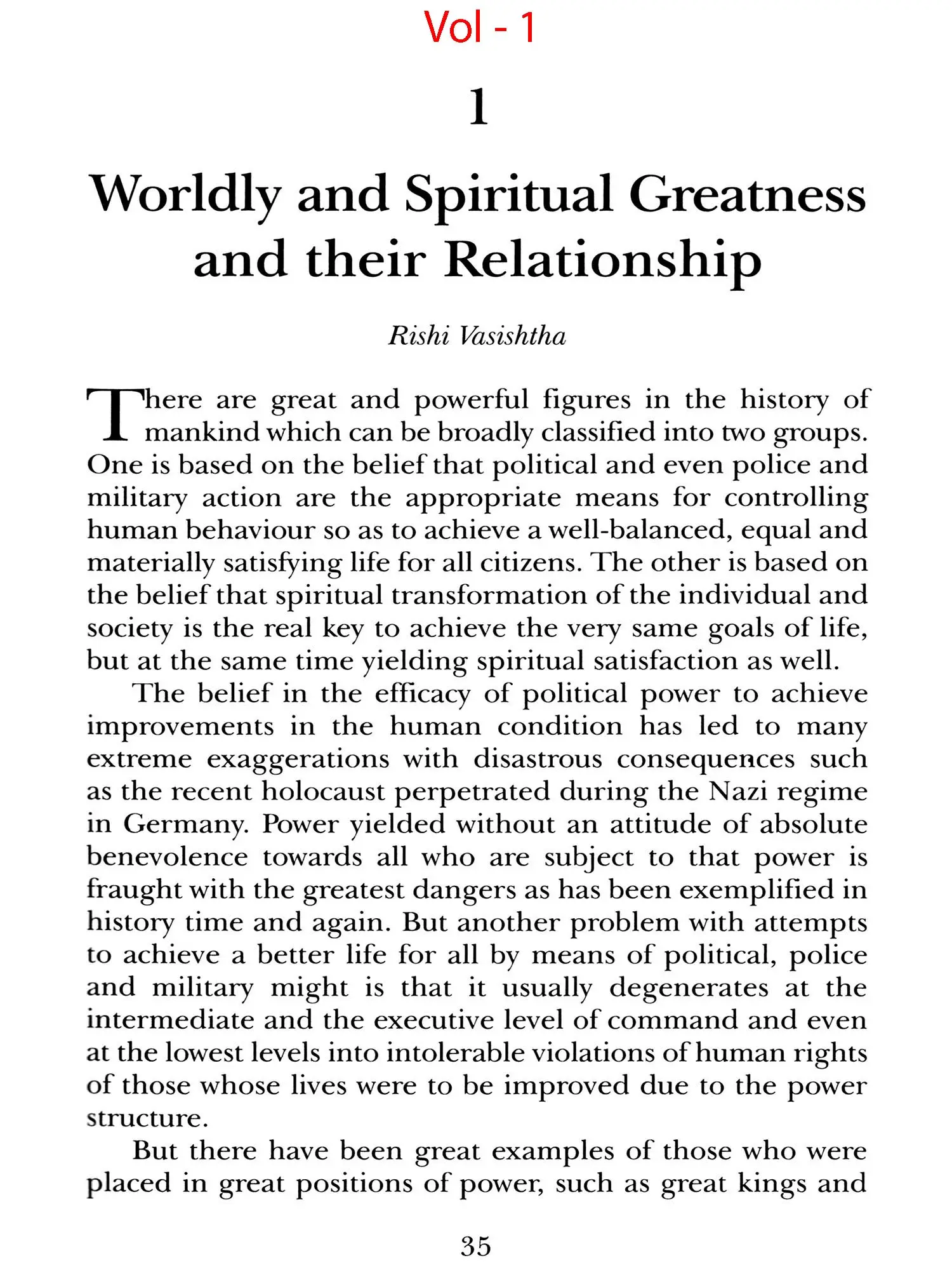 Vol - 1

1

Worldly and Spiritual Greatness and their Relationship

Rishi Vasishtha

There are great and powerful figures in the history of mankind which can be broadly classified into two groups. One is based on the belief that political and even police and military action are the appropriate means for controlling human behaviour so as to achieve a well-balanced, equal and materially satisfying life for all citizens. The other is based on the belief that spiritual transformation of the individual and society is the real key to achieve the very same goals of life, but at the same time yielding spiritual satisfaction as well.

The belief in the efficacy of political power to achieve improvements in the human condition has led to many extreme exaggerations with disastrous consequences such as the recent holocaust perpetrated during the Nazi regime in Germany. Power yielded without an attitude of absolute benevolence towards all who are subject to that power is fraught with the greatest dangers as has been exemplified in history time and again. But another problem with attempts to achieve a better life for all by means of political, police and military might is that it usually degenerates at the intermediate and the executive level of command and even at the lowest levels into intolerable violations of human rights of those whose lives were to be improved due to the power structure.

But there have been great examples of those who were placed in great positions of power, such as great kings and

35